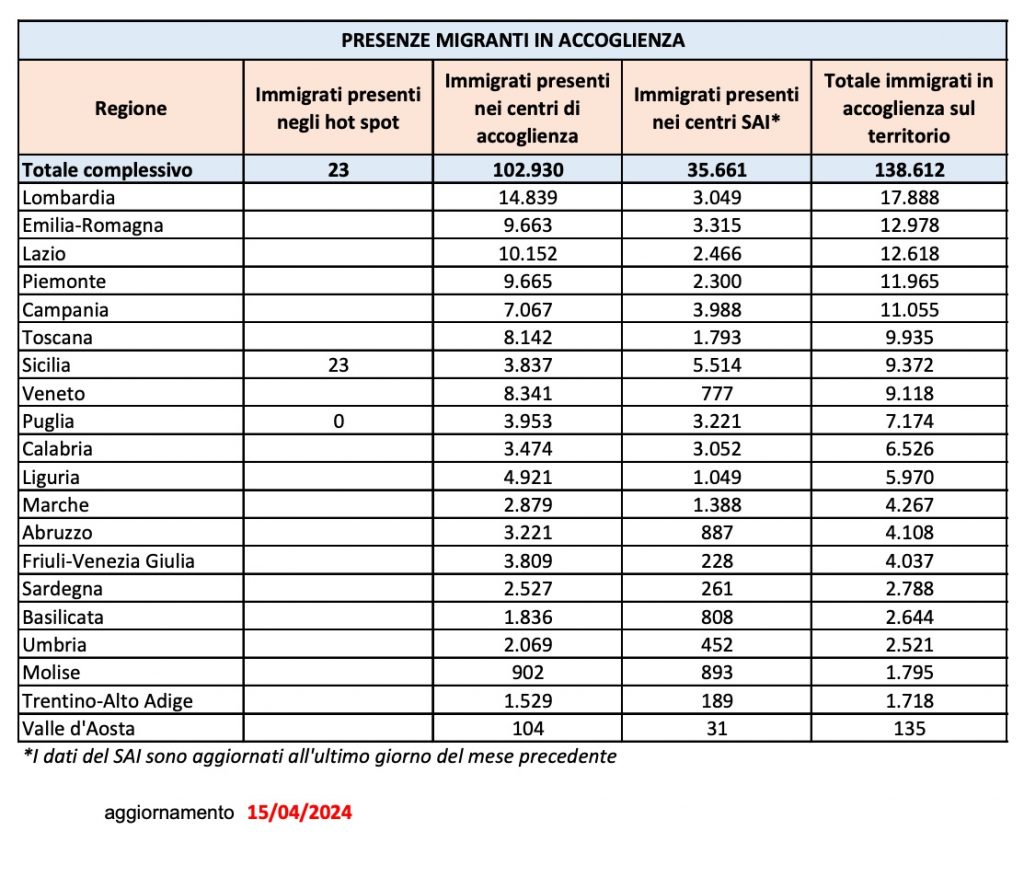 PRESENZE MIGRANTI IN ACCOGLIENZA

| Regione | Immigrati presenti negli hot spot | Immigrati presenti nei centri di accoglienza | Immigrati presenti nei centri SAI* | Totale immigrati in accoglienza sul territorio |
|---|---|---|---|---|
| Totale complessivo | 23 | 102.930 | 35.661 | 138.612 |
| Lombardia | | 14.839 | 3.049 | 17.888 |
| Emilia-Romagna | | 9.663 | 3.315 | 12.978 |
| Lazio | | 10.152 | 2.466 | 12.618 |
| Piemonte | | 9.665 | 2.300 | 11.965 |
| Campania | | 7.067 | 3.988 | 11.055 |
| Toscana | | 8.142 | 1.793 | 9.935 |
| Sicilia | 23 | 3.837 | 5.514 | 9.372 |
| Veneto | | 8.341 | 777 | 9.118 |
| Puglia | 0 | 3.953 | 3.221 | 7.174 |
| Calabria | | 3.474 | 3.052 | 6.526 |
| Liguria | | 4.921 | 1.049 | 5.970 |
| Marche | | 2.879 | 1.388 | 4.267 |
| Abruzzo | | 3.221 | 887 | 4.108 |
| Friuli-Venezia Giulia | | 3.809 | 228 | 4.037 |
| Sardegna | | 2.527 | 261 | 2.788 |
| Basilicata | | 1.836 | 808 | 2.644 |
| Umbria | | 2.069 | 452 | 2.521 |
| Molise | | 902 | 893 | 1.795 |
| Trentino-Alto Adige | | 1.529 | 189 | 1.718 |
| Valle d'Aosta | | 104 | 31 | 135 |

*I dati del SAI sono aggiornati all'ultimo giorno del mese precedente

aggiornamento 15/04/2024